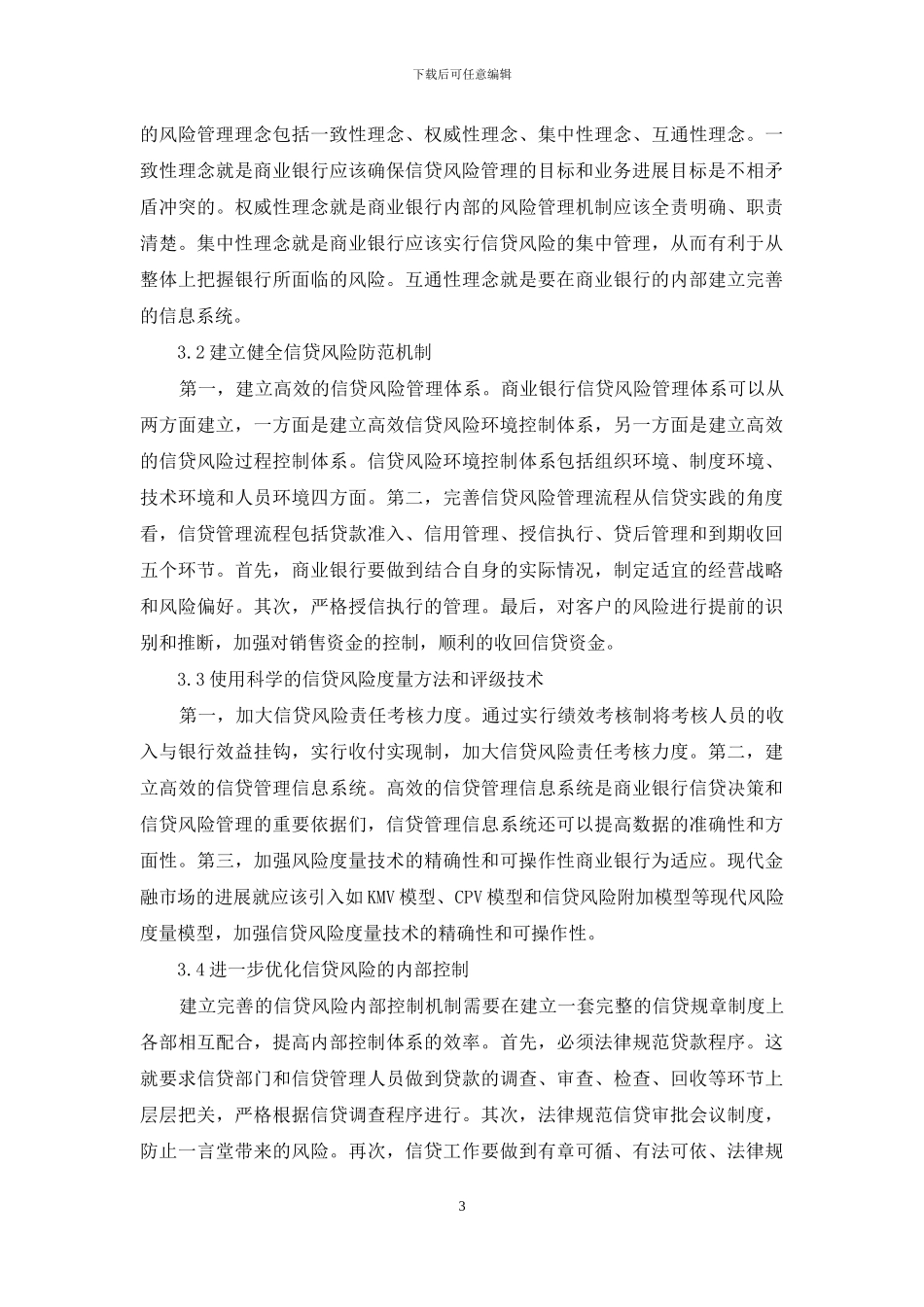 下载后可任意编辑

的风险管理理念包括一致性理念、权威性理念、集中性理念、互通性理念。一致性理念就是商业银行应该确保信贷风险管理的目标和业务进展目标是不相矛盾冲突的。权威性理念就是商业银行内部的风险管理机制应该全责明确、职责清楚。集中性理念就是商业银行应该实行信贷风险的集中管理，从而有利于从整体上把握银行所面临的风险。互通性理念就是要在商业银行的内部建立完善的信息系统。

3.2 建立健全信贷风险防范机制

第一，建立高效的信贷风险管理体系。商业银行信贷风险管理体系可以从两方面建立，一方面是建立高效信贷风险环境控制体系，另一方面是建立高效的信贷风险过程控制体系。信贷风险环境控制体系包括组织环境、制度环境、技术环境和人员环境四方面。第二，完善信贷风险管理流程从信贷实践的角度看，信贷管理流程包括贷款准入、信用管理、授信执行、贷后管理和到期收回五个环节。首先，商业银行要做到结合自身的实际情况，制定适宜的经营战略和风险偏好。其次，严格授信执行的管理。最后，对客户的风险进行提前的识别和推断，加强对销售资金的控制，顺利的收回信贷资金。

3.3 使用科学的信贷风险度量方法和评级技术

第一，加大信贷风险责任考核力度。通过实行绩效考核制将考核人员的收入与银行效益挂钩，实行收付实现制，加大信贷风险责任考核力度。第二，建立高效的信贷管理信息系统。高效的信贷管理信息系统是商业银行信贷决策和信贷风险管理的重要依据们，信贷管理信息系统还可以提高数据的准确性和方面性。第三，加强风险度量技术的精确性和可操作性商业银行为适应。现代金融市场的进展就应该引入如 KMV 模型、CPV 模型和信贷风险附加模型等现代风险度量模型，加强信贷风险度量技术的精确性和可操作性。

3.4 进一步优化信贷风险的内部控制

建立完善的信贷风险内部控制机制需要在建立一套完整的信贷规章制度上各部相互配合，提高内部控制体系的效率。首先，必须法律规范贷款程序。这就要求信贷部门和信贷管理人员做到贷款的调查、审查、检查、回收等环节上层层把关，严格根据信贷调查程序进行。其次，法律规范信贷审批会议制度，防止一言堂带来的风险。再次，信贷工作要做到有章可循、有法可依、法律规

3